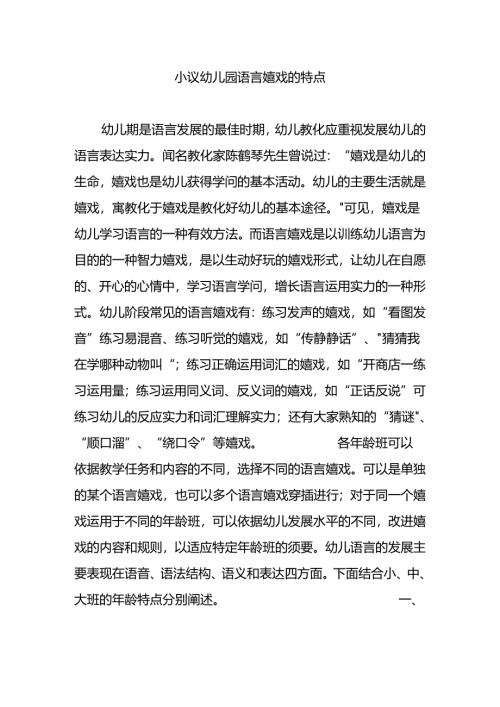 小议幼儿园语言嬉戏的特点

幼儿期是语言发展的最佳时期，幼儿教化应重视发展幼儿的语言表达实力。闻名教化家陈鹤琴先生曾说过：“嬉戏是幼儿的生命，嬉戏也是幼儿获得学问的基本活动。幼儿的主要生活就是嬉戏，寓教化于嬉戏是教化好幼儿的基本途径。"可见，嬉戏是幼儿学习语言的一种有效方法。而语言嬉戏是以训练幼儿语言为目的的一种智力嬉戏，是以生动好玩的嬉戏形式，让幼儿在自愿的、开心的心情中，学习语言学问，增长语言运用实力的一种形式。幼儿阶段常见的语言嬉戏有：练习发声的嬉戏，如“看图发音”练习易混音、练习听觉的嬉戏，如“传静静话”、"猜猜我在学哪种动物叫“；练习正确运用词汇的嬉戏，如“开商店一练习运用量；练习运用同义词、反义词的嬉戏，如“正话反说”可练习幼儿的反应实力和词汇理解实力；还有大家熟知的“猜谜"、“顺口溜”、“绕口令”等嬉戏。 各年龄班可以依据教学任务和内容的不同，选择不同的语言嬉戏。可以是单独的某个语言嬉戏，也可以多个语言嬉戏穿插进行；对于同一个嬉戏运用于不同的年龄班，可以依据幼儿发展水平的不同，改进嬉戏的内容和规则，以适应特定年龄班的须要。幼儿语言的发展主要表现在语音、语法结构、语义和表达四方面。下面结合小、中、大班的年龄特点分别阐述。 一、